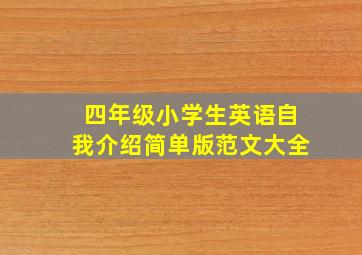 四年级小学生英语自我介绍简单版范文大全